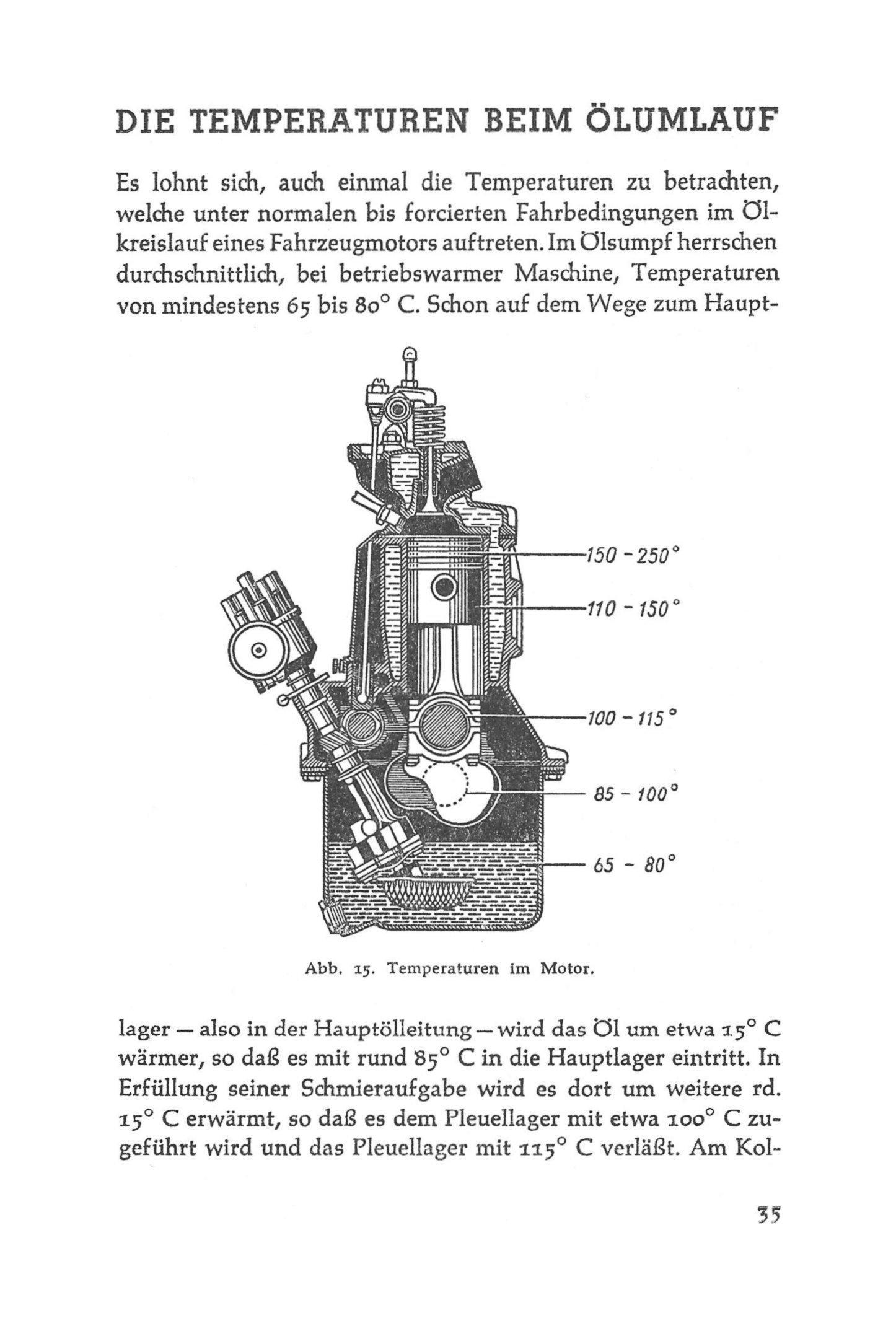 DIE TEMPERATUREN BEIM ÖLUMLAUF

Es lohnt sich, auch einmal die Temperaturen zu betrachten, welche unter normalen bis forcierten Fahrbedingungen im Ölkreislauf eines Fahrzeugmotors auftreten. Im Ölsumpf herrschen durchschnittlich, bei betriebswarmer Maschine, Temperaturen von mindestens 65 bis 80° C. Schon auf dem Wege zum Haupt-

150 - 250°

110 - 150°

100 - 115°

85 - 100°

65 - 80°

Abb. 15. Temperaturen im Motor.

lager — also in der Hauptölleitung — wird das Öl um etwa 15° C wärmer, so daß es mit rund 85° C in die Hauptlager eintritt. In Erfüllung seiner Schmieraufgabe wird es dort um weitere rd. 15° C erwärmt, so daß es dem Pleuellager mit etwa 100° C zugeführt wird und das Pleuellager mit 115° C verläßt. Am Kol-

35